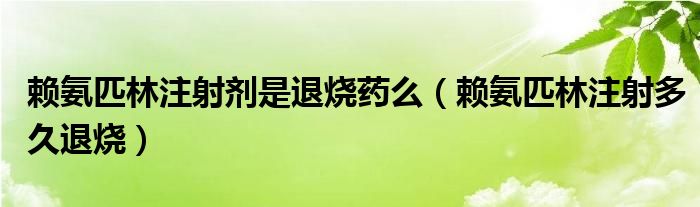 赖氨匹林注射剂是退烧药么（赖氨匹林注射多久退烧）